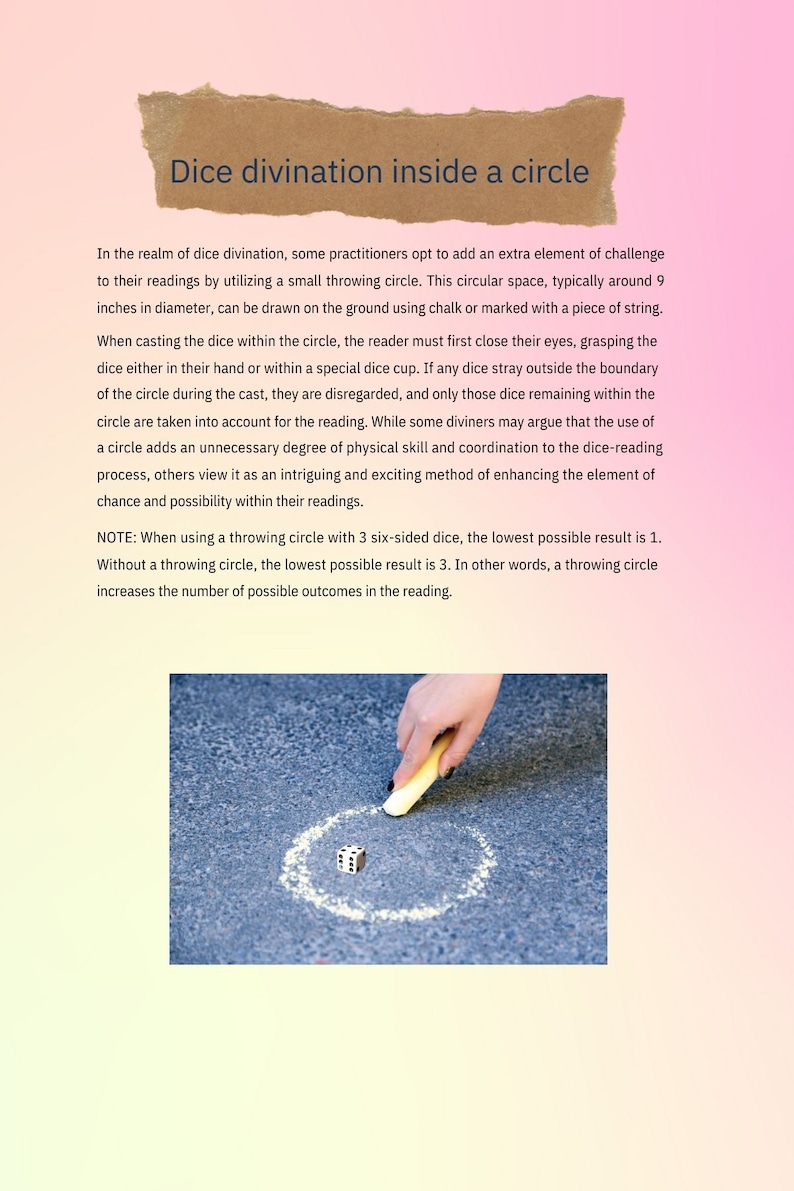 Dice divination inside a circle

In the realm of dice divination, some practitioners opt to add an extra element of challenge to their readings by utilizing a small throwing circle. This circular space, typically around 9 inches in diameter, can be drawn on the ground using chalk or marked with a piece of string.

When casting the dice within the circle, the reader must first close their eyes, grasping the dice either in their hand or within a special dice cup. If any dice stray outside the boundary of the circle during the cast, they are disregarded, and only those dice remaining within the circle are taken into account for the reading. While some diviners may argue that the use of a circle adds an unnecessary degree of physical skill and coordination to the dice-reading process, others view it as an intriguing and exciting method of enhancing the element of chance and possibility within their readings.

NOTE: When using a throwing circle with 3 six-sided dice, the lowest possible result is 1. Without a throwing circle, the lowest possible result is 3. In other words, a throwing circle increases the number of possible outcomes in the reading.